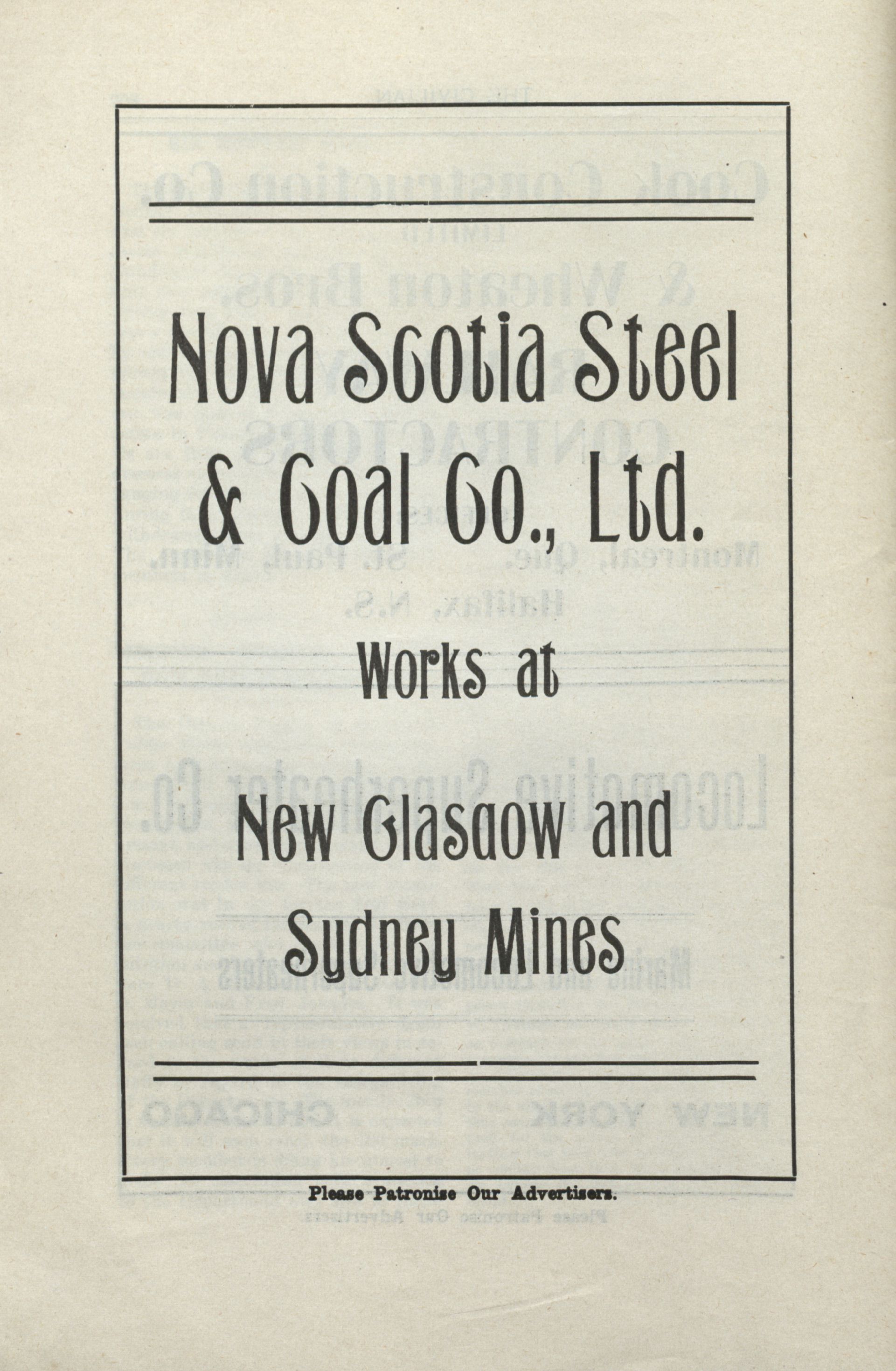 Nova Scotia Steel & Coal Co., Ltd.

Works at

New Glasgow and Sydney Mines

Please Patronise Our Advertisers.